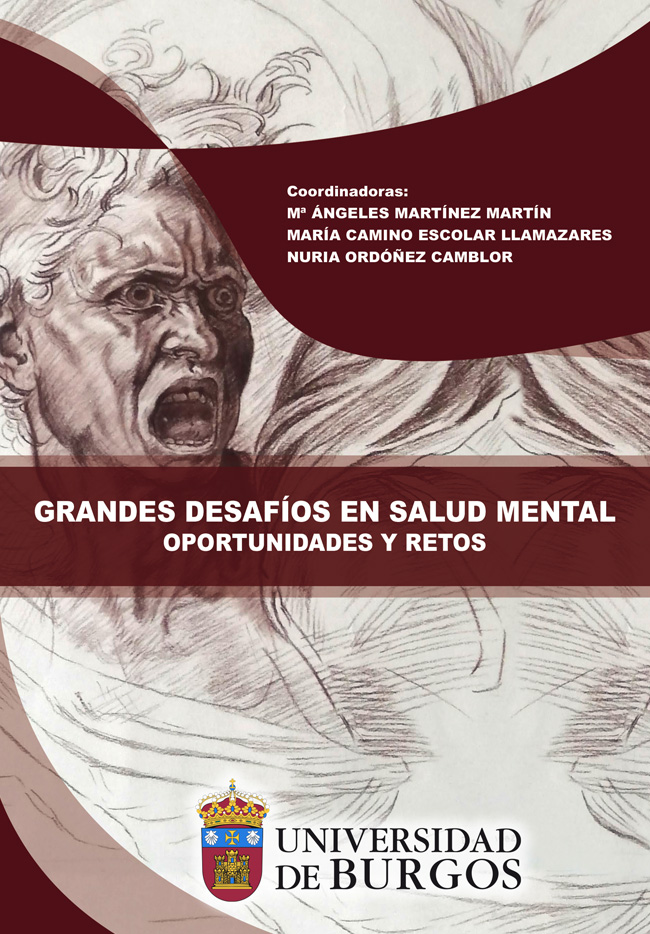 Coordinadoras:
Mª ÁNGELES MARTÍNEZ MARTÍN
MARÍA CAMINO ESCOLAR LLAMAZARES
NURIA ORDÓÑEZ CAMBLOR

GRANDES DESAFÍOS EN SALUD MENTAL
OPORTUNIDADES Y RETOS

UNIVERSIDAD
DE BURGOS